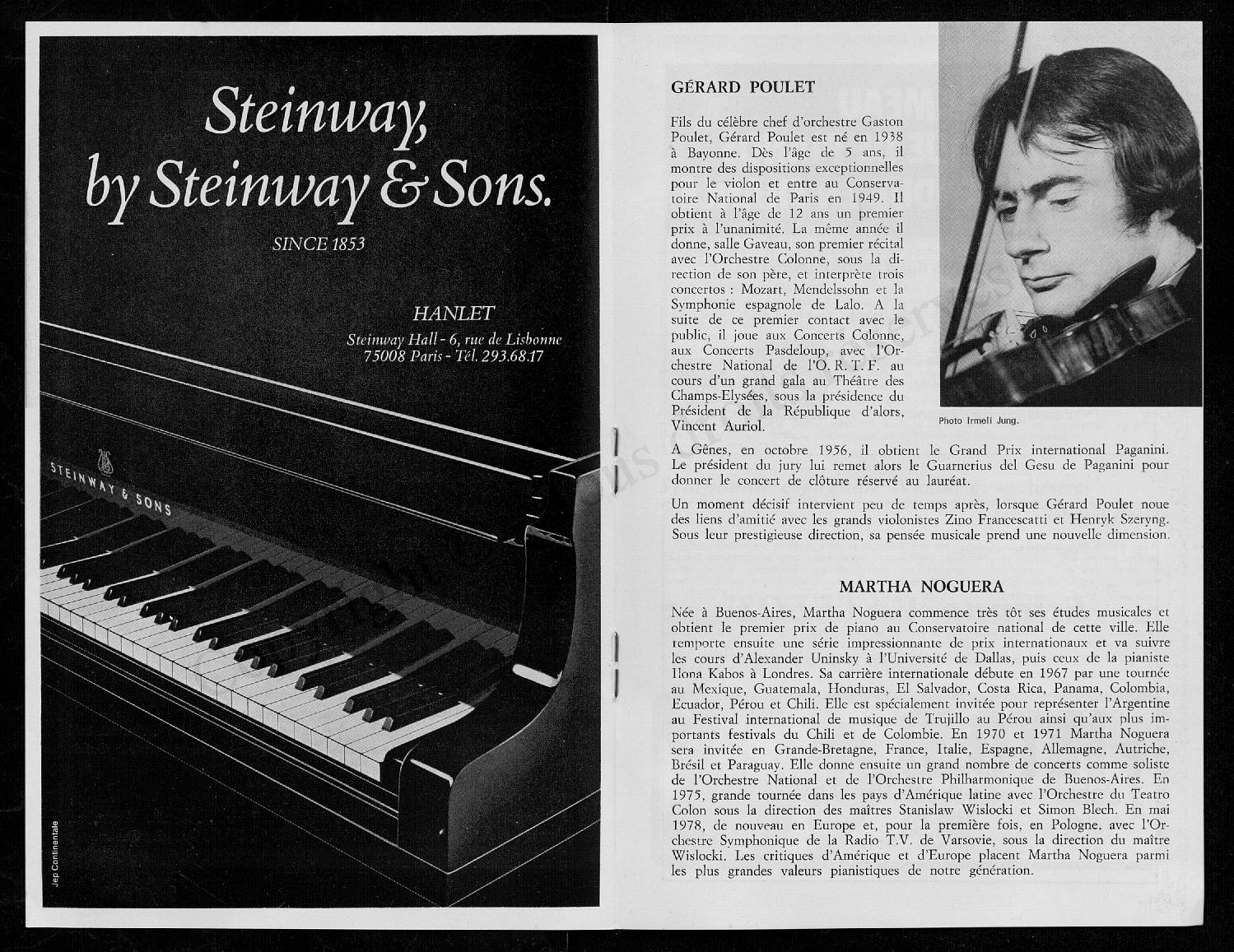 Steinway, by Steinway & Sons.

SINCE 1853

HANLET
Steinway Hall - 6, rue de Lisbonne
75008 Paris - Tél. 293.68.17

STEINWAY & SONS

Jep Continentale

GÉRARD POULET

Fils du célèbre chef d'orchestre Gaston Poulet, Gérard Poulet est né en 1938 à Bayonne. Dès l'âge de 5 ans, il montre des dispositions exceptionnelles pour le violon et entre au Conservatoire National de Paris en 1949. Il obtient à l'âge de 12 ans un premier prix à l'unanimité. La même année il donne, salle Gaveau, son premier récital avec l'Orchestre Colonne, sous la direction de son père, et interprète trois concertos : Mozart, Mendelssohn et la Symphonie espagnole de Lalo. A la suite de ce premier contact avec le public, il joue aux Concerts Colonne, aux Concerts Pasdeloup, avec l'Orchestre National de l'O. R. T. F. au cours d'un grand gala au Théâtre des Champs-Elysées, sous la présidence du Président de la République d'alors, Vincent Auriol.

Photo Irmeli Jung.

A Gênes, en octobre 1956, il obtient le Grand Prix international Paganini. Le président du jury lui remet alors le Guarnerius del Gesu de Paganini pour donner le concert de clôture réservé au lauréat.

Un moment décisif intervient peu de temps après, lorsque Gérard Poulet noue des liens d'amitié avec les grands violonistes Zino Francescatti et Henryk Szeryng. Sous leur prestigieuse direction, sa pensée musicale prend une nouvelle dimension.

MARTHA NOGUERA

Née à Buenos-Aires, Martha Noguera commence très tôt ses études musicales et obtient le premier prix de piano au Conservatoire national de cette ville. Elle remporte ensuite une série impressionnante de prix internationaux et va suivre les cours d'Alexander Uninsky à l'Université de Dallas, puis ceux de la pianiste Ilona Kabos à Londres. Sa carrière internationale débute en 1967 par une tournée au Mexique, Guatemala, Honduras, El Salvador, Costa Rica, Panama, Colombia, Ecuador, Pérou et Chili. Elle est spécialement invitée pour représenter l'Argentine au Festival international de musique de Trujillo au Pérou ainsi qu'aux plus importants festivals du Chili et de Colombie. En 1970 et 1971 Martha Noguera sera invitée en Grande-Bretagne, France, Italie, Espagne, Allemagne, Autriche, Brésil et Paraguay. Elle donne ensuite un grand nombre de concerts comme soliste de l'Orchestre National et de l'Orchestre Philharmonique de Buenos-Aires. En 1975, grande tournée dans les pays d'Amérique latine avec l'Orchestre du Teatro Colon sous la direction des maîtres Stanislaw Wislocki et Simon Blech. En mai 1978, de nouveau en Europe et, pour la première fois, en Pologne, avec l'Orchestre Symphonique de la Radio T.V. de Varsovie, sous la direction du maître Wislocki. Les critiques d'Amérique et d'Europe placent Martha Noguera parmi les plus grandes valeurs pianistiques de notre génération.